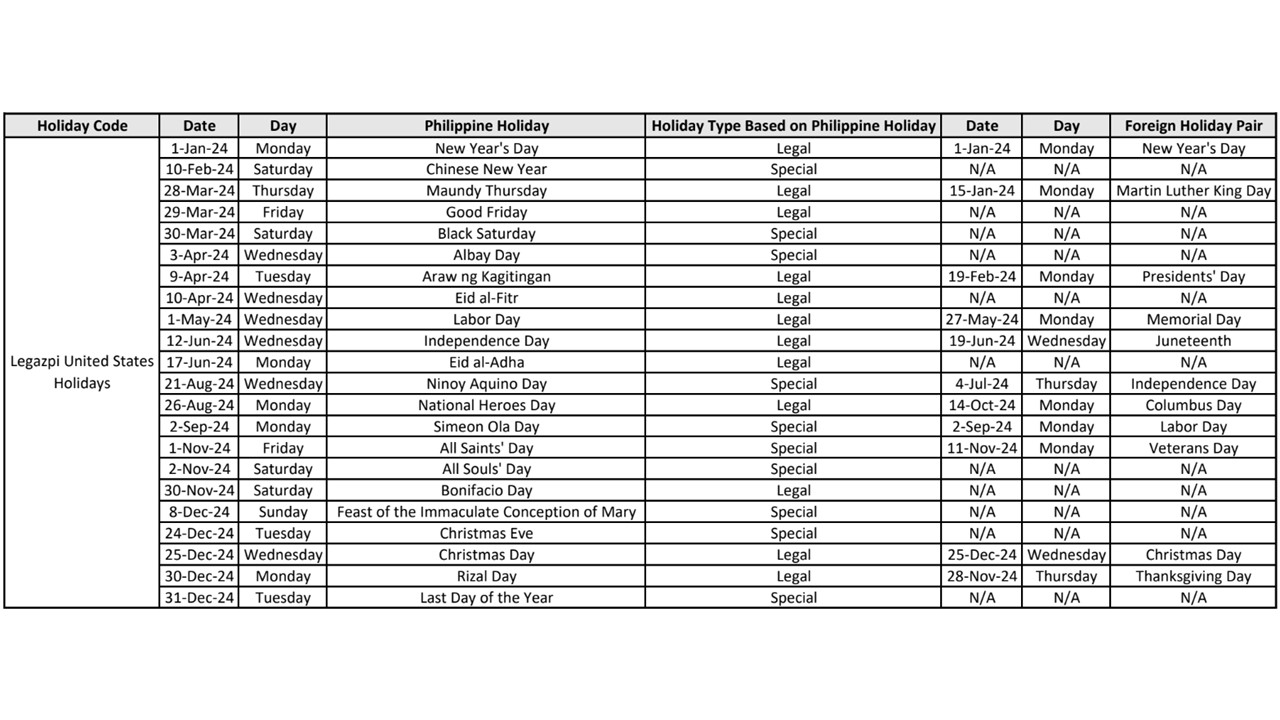 | Holiday Code | Date | Day | Philippine Holiday | Holiday Type Based on Philippine Holiday | Date | Day | Foreign Holiday Pair |
|---|---|---|---|---|---|---|---|
| Legazpi United States Holidays | 1-Jan-24 | Monday | New Year's Day | Legal | 1-Jan-24 | Monday | New Year's Day |
| | 10-Feb-24 | Saturday | Chinese New Year | Special | N/A | N/A | N/A |
| | 28-Mar-24 | Thursday | Maundy Thursday | Legal | 15-Jan-24 | Monday | Martin Luther King Day |
| | 29-Mar-24 | Friday | Good Friday | Legal | N/A | N/A | N/A |
| | 30-Mar-24 | Saturday | Black Saturday | Special | N/A | N/A | N/A |
| | 3-Apr-24 | Wednesday | Albay Day | Special | N/A | N/A | N/A |
| | 9-Apr-24 | Tuesday | Araw ng Kagitingan | Legal | 19-Feb-24 | Monday | Presidents' Day |
| | 10-Apr-24 | Wednesday | Eid al-Fitr | Legal | N/A | N/A | N/A |
| | 1-May-24 | Wednesday | Labor Day | Legal | 27-May-24 | Monday | Memorial Day |
| | 12-Jun-24 | Wednesday | Independence Day | Legal | 19-Jun-24 | Wednesday | Juneteenth |
| | 17-Jun-24 | Monday | Eid al-Adha | Legal | N/A | N/A | N/A |
| | 21-Aug-24 | Wednesday | Ninoy Aquino Day | Special | 4-Jul-24 | Thursday | Independence Day |
| | 26-Aug-24 | Monday | National Heroes Day | Legal | 14-Oct-24 | Monday | Columbus Day |
| | 2-Sep-24 | Monday | Simeon Ola Day | Special | 2-Sep-24 | Monday | Labor Day |
| | 1-Nov-24 | Friday | All Saints' Day | Special | 11-Nov-24 | Monday | Veterans Day |
| | 2-Nov-24 | Saturday | All Souls' Day | Special | N/A | N/A | N/A |
| | 30-Nov-24 | Saturday | Bonifacio Day | Legal | N/A | N/A | N/A |
| | 8-Dec-24 | Sunday | Feast of the Immaculate Conception of Mary | Special | N/A | N/A | N/A |
| | 24-Dec-24 | Tuesday | Christmas Eve | Special | N/A | N/A | N/A |
| | 25-Dec-24 | Wednesday | Christmas Day | Legal | 25-Dec-24 | Wednesday | Christmas Day |
| | 30-Dec-24 | Monday | Rizal Day | Legal | 28-Nov-24 | Thursday | Thanksgiving Day |
| | 31-Dec-24 | Tuesday | Last Day of the Year | Special | N/A | N/A | N/A |